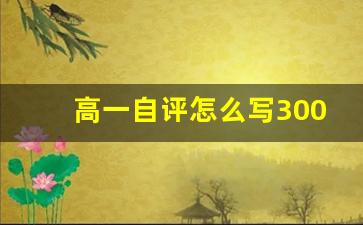 高一自评怎么写300